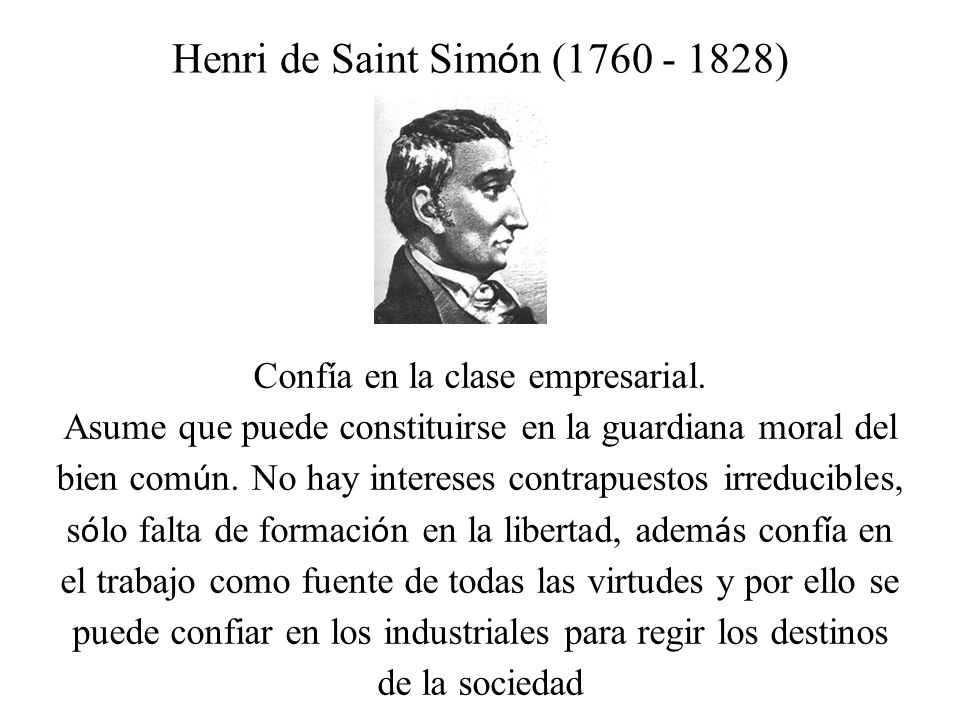 Henri de Saint Simón (1760 - 1828)

Confía en la clase empresarial.
Asume que puede constituirse en la guardiana moral del bien común. No hay intereses contrapuestos irreducibles, sólo falta de formación en la libertad, además confía en el trabajo como fuente de todas las virtudes y por ello se puede confiar en los industriales para regir los destinos de la sociedad